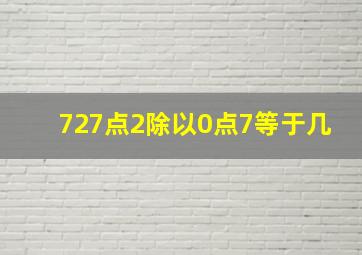 727点2除以0点7等于几